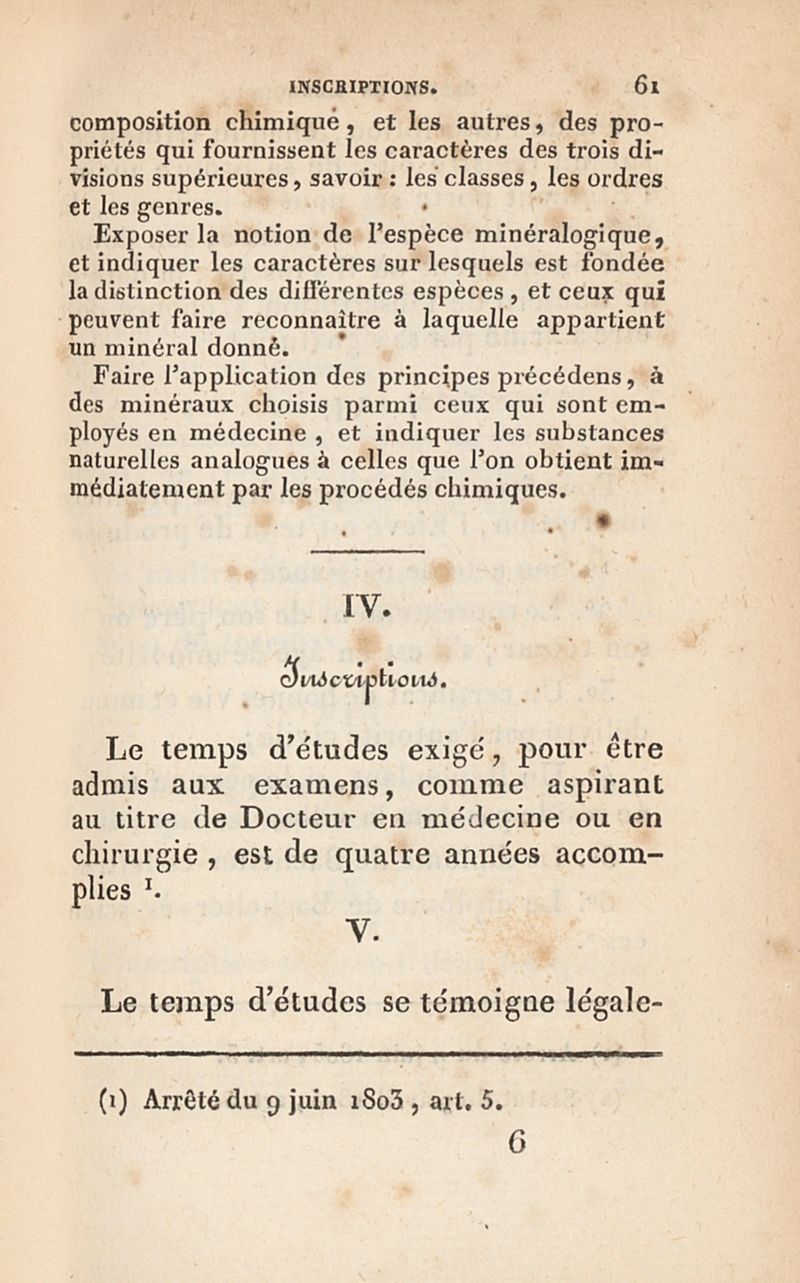 INSCRIPTIONS. 61

composition chimique, et les autres, des propriétés qui fournissent les caractères des trois divisions supérieures, savoir : les classes, les ordres et les genres.

Exposer la notion de l'espèce minéralogique, et indiquer les caractères sur lesquels est fondée la distinction des différentes espèces, et ceux qui peuvent faire reconnaître à laquelle appartient un minéral donné.

Faire l'application des principes précédens, à des minéraux choisis parmi ceux qui sont employés en médecine, et indiquer les substances naturelles analogues à celles que l'on obtient immédiatement par les procédés chimiques.

IV.

Inscriptions.

Le temps d'études exigé, pour être admis aux examens, comme aspirant au titre de Docteur en médecine ou en chirurgie, est de quatre années accomplies $^1$.

V.

Le temps d'études se témoigne légale-

(1) Arrêté du 9 juin 1803, art. 5.

6